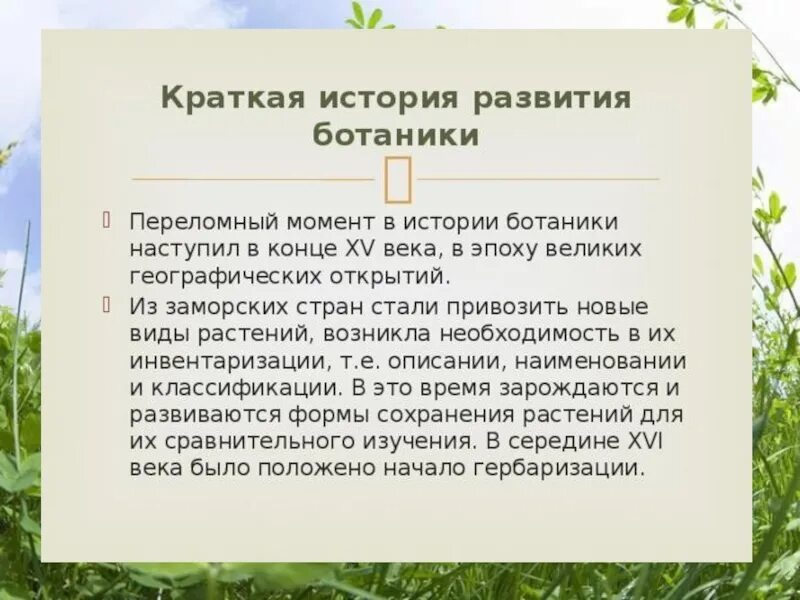 Краткая история развития ботаники

Переломный момент в истории ботаники наступил в конце XV века, в эпоху великих географических открытий.

Из заморских стран стали привозить новые виды растений, возникла необходимость в их инвентаризации, т.е. описании, наименовании и классификации. В это время зарождаются и развиваются формы сохранения растений для их сравнительного изучения. В середине XVI века было положено начало гербаризации.